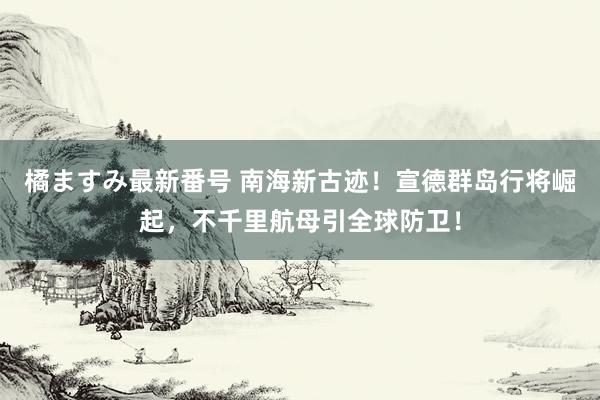 橘ますみ最新番号 南海新古迹！宣德群岛行将崛起，不千里航母引全球防卫！